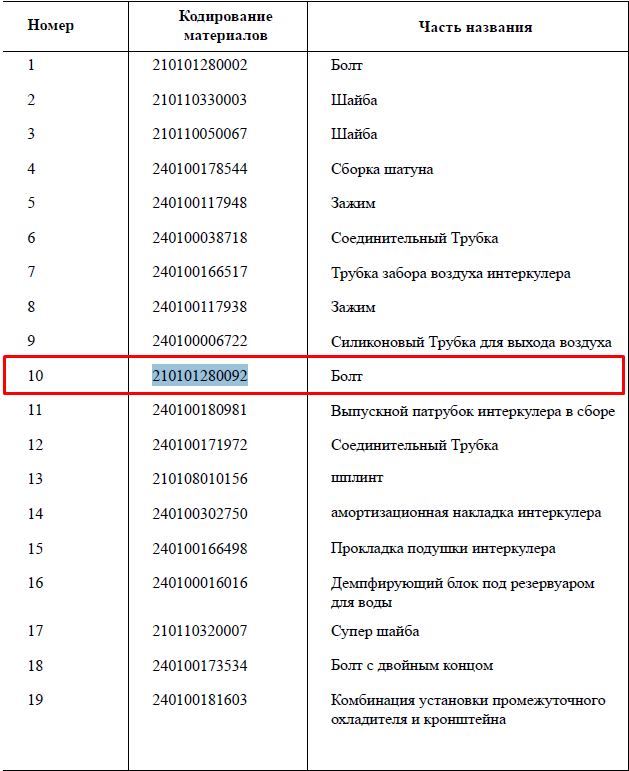 | Номер | Кодирование материалов | Часть названия |
|---|---|---|
| 1 | 210101280002 | Болт |
| 2 | 210110330003 | Шайба |
| 3 | 210110050067 | Шайба |
| 4 | 240100178544 | Сборка шатуна |
| 5 | 240100117948 | Зажим |
| 6 | 240100038718 | Соединительный Трубка |
| 7 | 240100166517 | Трубка забора воздуха интеркулера |
| 8 | 240100117938 | Зажим |
| 9 | 240100006722 | Силиконовый Трубка для выхода воздуха |
| 10 | 210101280092 | Болт |
| 11 | 240100180981 | Выпускной патрубок интеркулера в сборе |
| 12 | 240100171972 | Соединительный Трубка |
| 13 | 210108010156 | шплинт |
| 14 | 240100302750 | амортизационная накладка интеркулера |
| 15 | 240100166498 | Прокладка подушки интеркулера |
| 16 | 240100016016 | Демпфирующий блок под резервуаром для воды |
| 17 | 210110320007 | Супер шайба |
| 18 | 240100173534 | Болт с двойным концом |
| 19 | 240100181603 | Комбинация установки промежуточного охладителя и кронштейна |